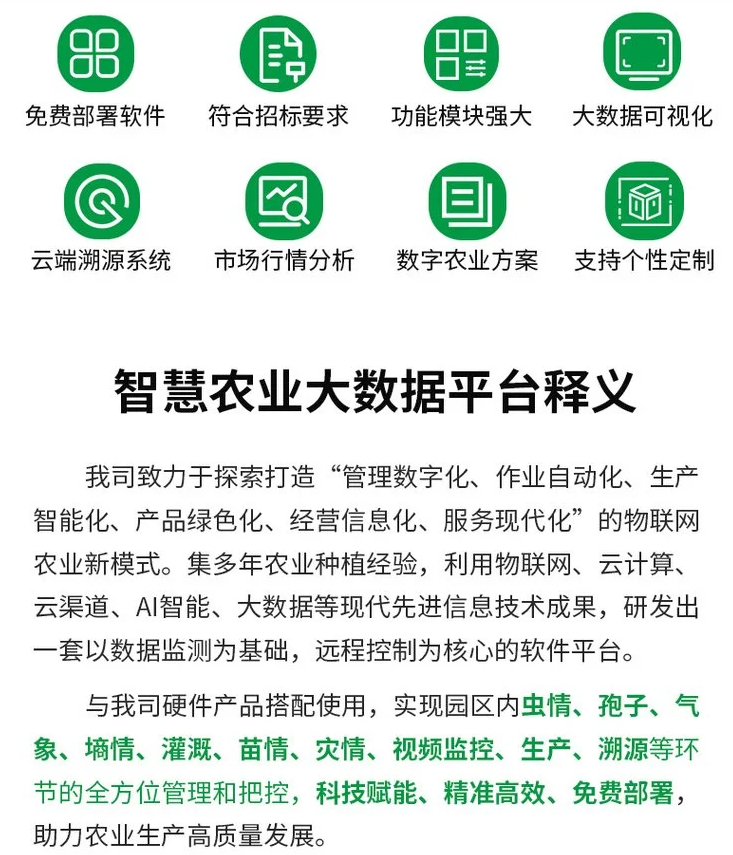 免费部署软件　符合招标要求　功能模块强大　大数据可视化

云端溯源系统　市场行情分析　数字农业方案　支持个性定制

智慧农业大数据平台释义

我司致力于探索打造“管理数字化、作业自动化、生产智能化、产品绿色化、经营信息化、服务现代化”的物联网农业新模式。集多年农业种植经验，利用物联网、云计算、云渠道、AI智能、大数据等现代先进信息技术成果，研发出一套以数据监测为基础，远程控制为核心的软件平台。

与我司硬件产品搭配使用，实现园区内虫情、孢子、气象、墒情、灌溉、苗情、灾情、视频监控、生产、溯源等环节的全方位管理和把控，科技赋能、精准高效、免费部署，助力农业生产高质量发展。